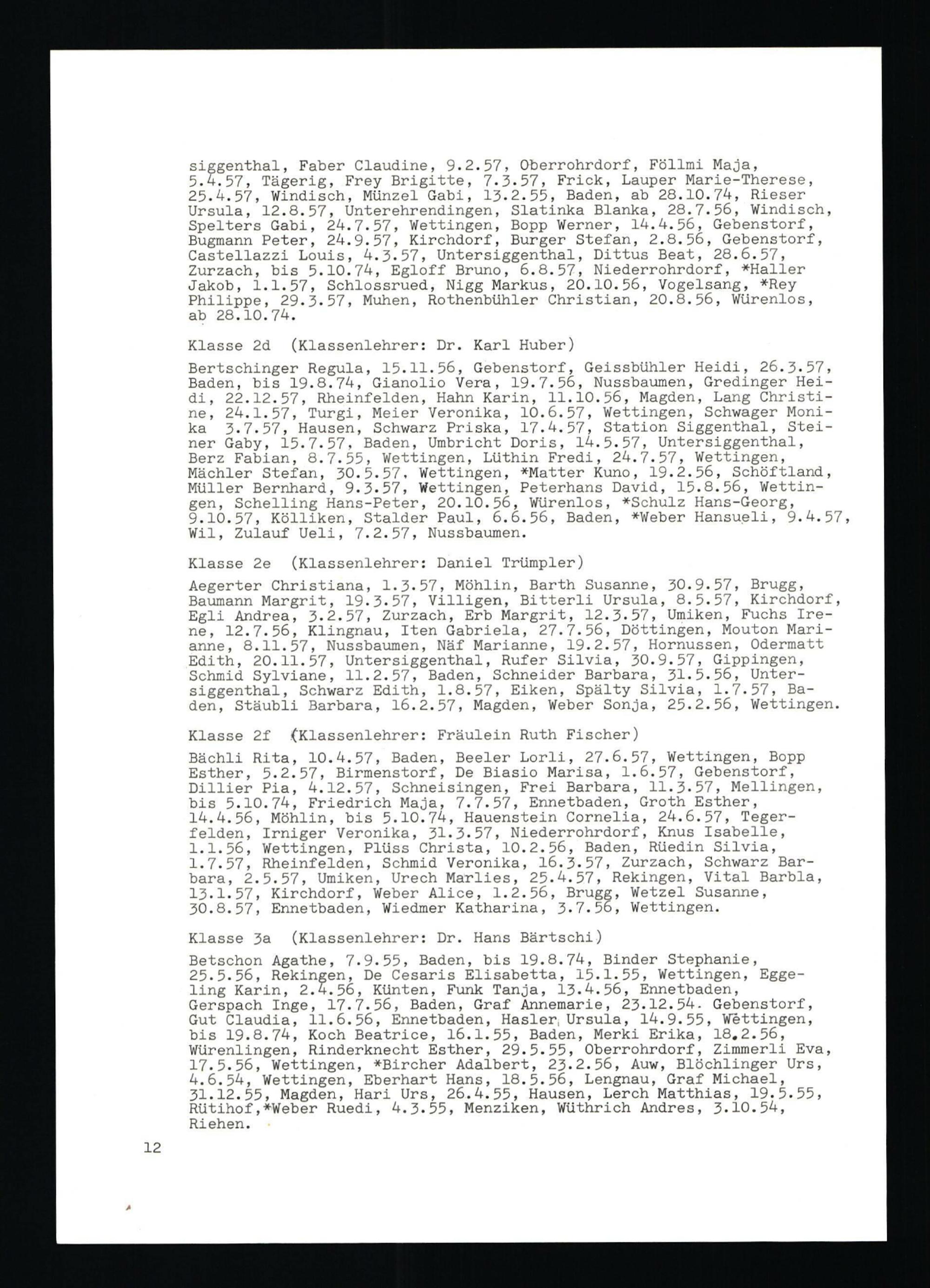 siggenthal, Faber Claudine, 9.2.57, Oberrohrdorf, Föllmi Maja, 5.4.57, Tägerig, Frey Brigitte, 7.3.57, Frick, Lauper Marie-Therese, 25.4.57, Windisch, Münzel Gabi, 13.2.55, Baden, ab 28.10.74, Rieser Ursula, 12.8.57, Unterehrendingen, Slatinka Blanka, 28.7.56, Windisch, Spelters Gabi, 24.7.57, Wettingen, Bopp Werner, 14.4.56, Gebenstorf, Bugmann Peter, 24.9.57, Kirchdorf, Burger Stefan, 2.8.56, Gebenstorf, Castellazzi Louis, 4.3.57, Untersiggenthal, Dittus Beat, 28.6.57, Zurzach, bis 5.10.74, Egloff Bruno, 6.8.57, Niederrohrdorf, *Haller Jakob, 1.1.57, Schlossrued, Nigg Markus, 20.10.56, Vogelsang, *Rey Philippe, 29.3.57, Muhen, Rothenbühler Christian, 20.8.56, Würenlos, ab 28.10.74.

Klasse 2d (Klassenlehrer: Dr. Karl Huber)

Bertschinger Regula, 15.11.56, Gebenstorf, Geissbühler Heidi, 26.3.57, Baden, bis 19.8.74, Gianolio Vera, 19.7.56, Nussbaumen, Gredinger Heidi, 22.12.57, Rheinfelden, Hahn Karin, 11.10.56, Magden, Lang Christine, 24.1.57, Turgi, Meier Veronika, 10.6.57, Wettingen, Schwager Monika 3.7.57, Hausen, Schwarz Priska, 17.4.57, Station Siggenthal, Steiner Gaby, 15.7.57, Baden, Umbricht Doris, 14.5.57, Untersiggenthal, Berz Fabian, 8.7.55, Wettingen, Lüthin Fredi, 24.7.57, Wettingen, Mächler Stefan, 30.5.57, Wettingen, *Matter Kuno, 19.2.56, Schöftland, Müller Bernhard, 9.3.57, Wettingen, Peterhans David, 15.8.56, Wettingen, Schelling Hans-Peter, 20.10.56, Würenlos, *Schulz Hans-Georg, 9.10.57, Kölliken, Stalder Paul, 6.6.56, Baden, *Weber Hansueli, 9.4.57, Wil, Zulauf Ueli, 7.2.57, Nussbaumen.

Klasse 2e (Klassenlehrer: Daniel Trümpler)

Aegerter Christiana, 1.3.57, Möhlin, Barth Susanne, 30.9.57, Brugg, Baumann Margrit, 19.3.57, Villigen, Bitterli Ursula, 8.5.57, Kirchdorf, Egli Andrea, 3.2.57, Zurzach, Erb Margrit, 12.3.57, Umiken, Fuchs Irene, 12.7.56, Klingnau, Iten Gabriela, 27.7.56, Döttingen, Mouton Marianne, 8.11.57, Nussbaumen, Näf Marianne, 19.2.57, Hornussen, Odermatt Edith, 20.11.57, Untersiggenthal, Rufer Silvia, 30.9.57, Gippingen, Schmid Sylviane, 11.2.57, Baden, Schneider Barbara, 31.5.56, Untersiggenthal, Schwarz Edith, 1.8.57, Eiken, Spälty Silvia, 1.7.57, Baden, Stäubli Barbara, 16.2.57, Magden, Weber Sonja, 25.2.56, Wettingen.

Klasse 2f (Klassenlehrer: Fräulein Ruth Fischer)

Bächli Rita, 10.4.57, Baden, Beeler Lorli, 27.6.57, Wettingen, Bopp Esther, 5.2.57, Birmenstorf, De Biasio Marisa, 1.6.57, Gebenstorf, Dillier Pia, 4.12.57, Schneisingen, Frei Barbara, 11.3.57, Mellingen, bis 5.10.74, Friedrich Maja, 7.7.57, Ennetbaden, Groth Esther, 14.4.56, Möhlin, bis 5.10.74, Hauenstein Cornelia, 24.6.57, Tegerfelden, Irniger Veronika, 31.3.57, Niederrohrdorf, Knus Isabelle, 1.1.56, Wettingen, Plüss Christa, 10.2.56, Baden, Rüedin Silvia, 1.7.57, Rheinfelden, Schmid Veronika, 16.3.57, Zurzach, Schwarz Barbara, 2.5.57, Umiken, Urech Marlies, 25.4.57, Rekingen, Vital Barbla, 13.1.57, Kirchdorf, Weber Alice, 1.2.56, Brugg, Wetzel Susanne, 30.8.57, Ennetbaden, Wiedmer Katharina, 3.7.56, Wettingen.

Klasse 3a (Klassenlehrer: Dr. Hans Bärtschi)

Betschon Agathe, 7.9.55, Baden, bis 19.8.74, Binder Stephanie, 25.5.56, Rekingen, De Cesaris Elisabetta, 15.1.55, Wettingen, Eggeling Karin, 2.4.56, Künten, Funk Tanja, 13.4.56, Ennetbaden, Gerspach Inge, 17.7.56, Baden, Graf Annemarie, 23.12.54. Gebenstorf, Gut Claudia, 11.6.56, Ennetbaden, Hasler Ursula, 14.9.55, Wettingen, bis 19.8.74, Koch Beatrice, 16.1.55, Baden, Merki Erika, 18.2.56, Würenlingen, Rinderknecht Esther, 29.5.55, Oberrohrdorf, Zimmerli Eva, 17.5.56, Wettingen, *Bircher Adalbert, 23.2.56, Auw, Blöchlinger Urs, 4.6.54, Wettingen, Eberhart Hans, 18.5.56, Lengnau, Graf Michael, 31.12.55, Magden, Hari Urs, 26.4.55, Hausen, Lerch Matthias, 19.5.55, Rütihof,*Weber Ruedi, 4.3.55, Menziken, Wüthrich Andres, 3.10.54, Riehen.

12